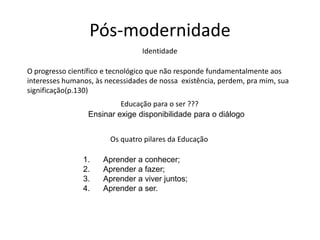 Pós-modernidade

Identidade

O progresso científico e tecnológico que não responde fundamentalmente aos interesses humanos, às necessidades de nossa existência, perdem, pra mim, sua significação(p.130)

Educação para o ser ???

Ensinar exige disponibilidade para o diálogo

Os quatro pilares da Educação

1. Aprender a conhecer;
2. Aprender a fazer;
3. Aprender a viver juntos;
4. Aprender a ser.